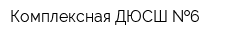 Комплексная ДЮСШ №6